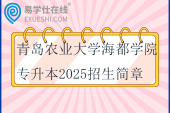 易学仕在线®
EXUESHI.COM

青岛农业大学海都学院
专升本2025招生简章